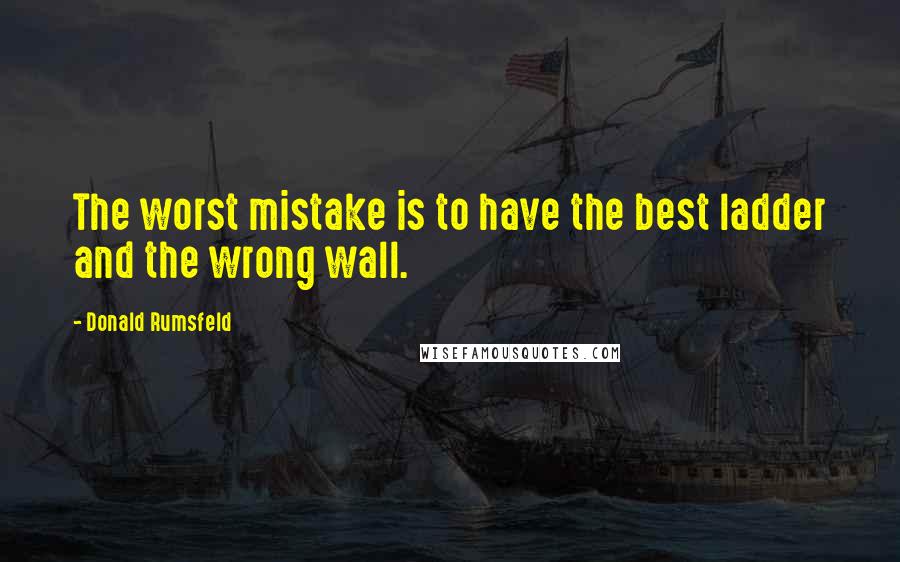 The worst mistake is to have the best ladder and the wrong wall.

- Donald Rumsfeld

WISEFAMOUSQUOTES.COM